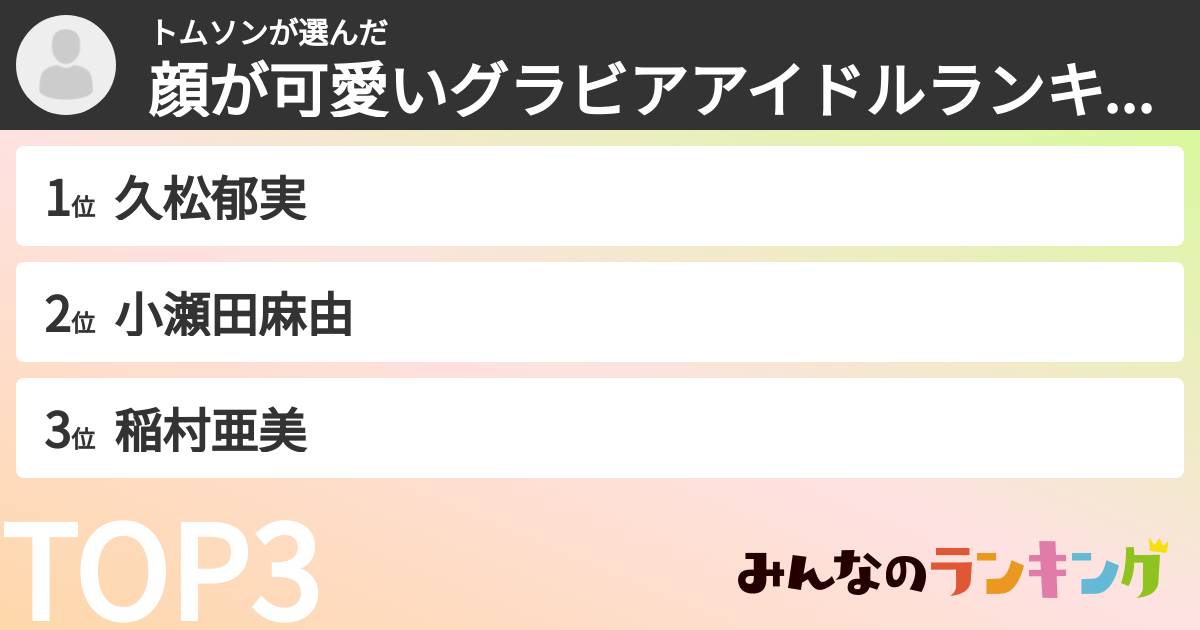 トムソンが選んだ
顔が可愛いグラビアアイドルランキ...

1位 久松郁実

2位 小瀬田麻由

3位 稲村亜美

TOP3

みんなのランキング